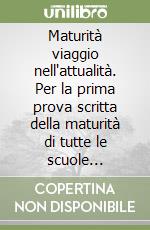 unilibro

Maturità viaggio nell'attualità. Per la prima prova scritta della maturità di tutte le scuole...

COPERTINA NON DISPONIBILE